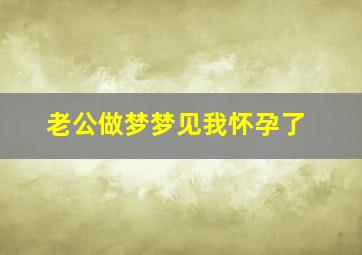 老公做梦梦见我怀孕了